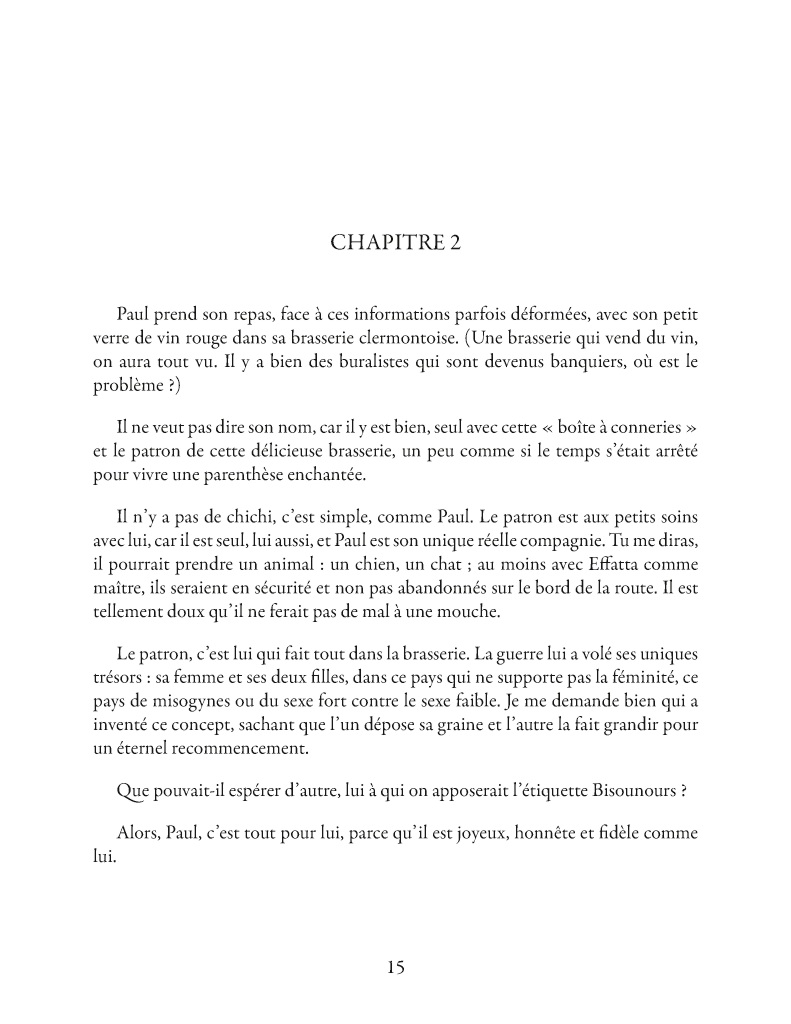 CHAPITRE 2

Paul prend son repas, face à ces informations parfois déformées, avec son petit verre de vin rouge dans sa brasserie clermontoise. (Une brasserie qui vend du vin, on aura tout vu. Il y a bien des buralistes qui sont devenus banquiers, où est le problème ?)

Il ne veut pas dire son nom, car il y est bien, seul avec cette « boîte à conneries » et le patron de cette délicieuse brasserie, un peu comme si le temps s'était arrêté pour vivre une parenthèse enchantée.

Il n'y a pas de chichi, c'est simple, comme Paul. Le patron est aux petits soins avec lui, car il est seul, lui aussi, et Paul est son unique réelle compagnie. Tu me diras, il pourrait prendre un animal : un chien, un chat ; au moins avec Effatta comme maître, ils seraient en sécurité et non pas abandonnés sur le bord de la route. Il est tellement doux qu'il ne ferait pas de mal à une mouche.

Le patron, c'est lui qui fait tout dans la brasserie. La guerre lui a volé ses uniques trésors : sa femme et ses deux filles, dans ce pays qui ne supporte pas la féminité, ce pays de misogynes ou du sexe fort contre le sexe faible. Je me demande bien qui a inventé ce concept, sachant que l'un dépose sa graine et l'autre la fait grandir pour un éternel recommencement.

Que pouvait-il espérer d'autre, lui à qui on apposerait l'étiquette Bisounours ?

Alors, Paul, c'est tout pour lui, parce qu'il est joyeux, honnête et fidèle comme lui.

15